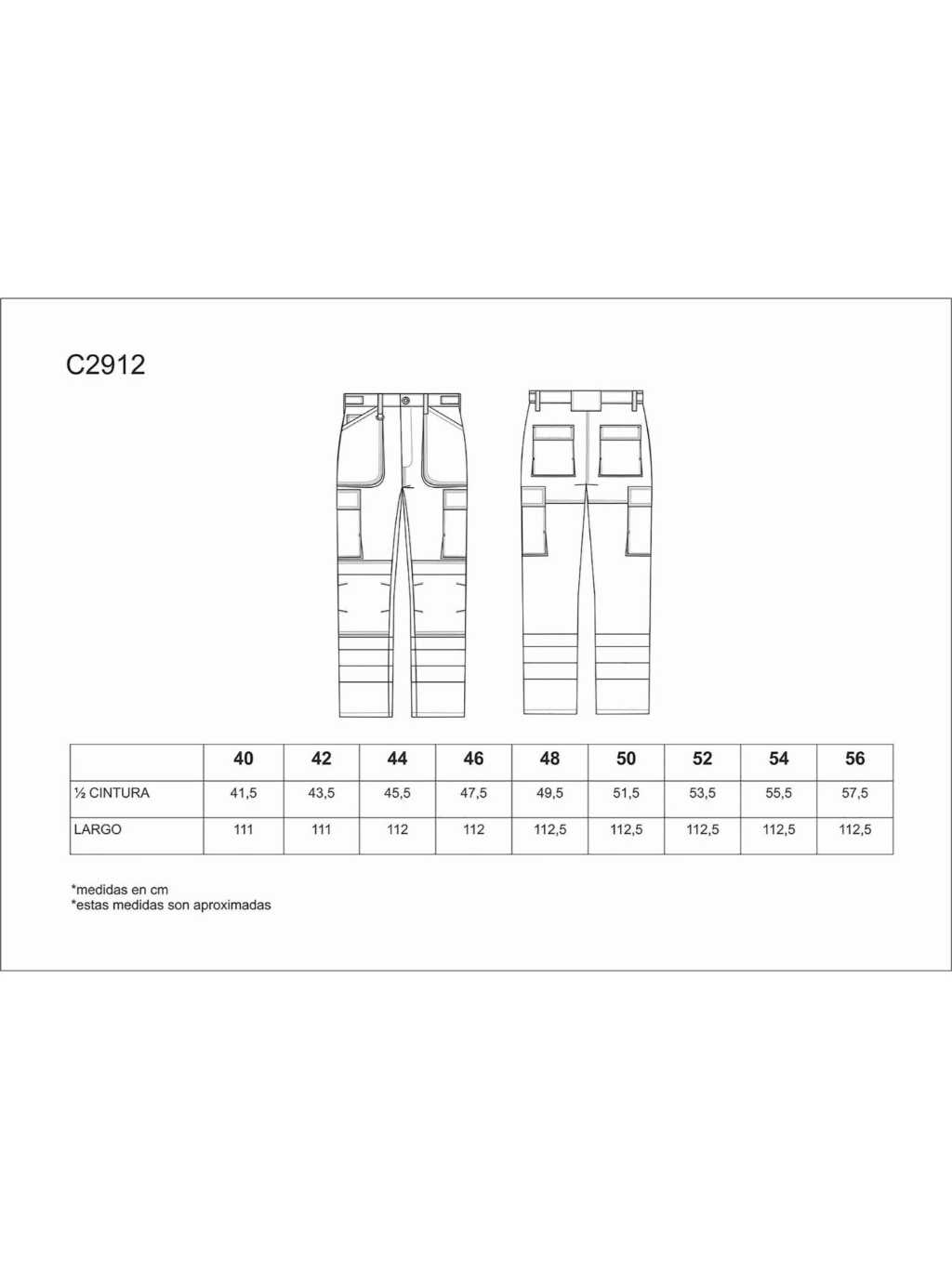 C2912

| | 40 | 42 | 44 | 46 | 48 | 50 | 52 | 54 | 56 |
|---|---|---|---|---|---|---|---|---|---|
| ½ CINTURA | 41,5 | 43,5 | 45,5 | 47,5 | 49,5 | 51,5 | 53,5 | 55,5 | 57,5 |
| LARGO | 111 | 111 | 112 | 112 | 112,5 | 112,5 | 112,5 | 112,5 | 112,5 |

*medidas en cm
*estas medidas son aproximadas